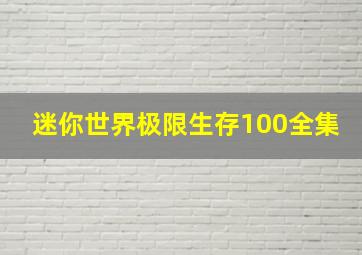 迷你世界极限生存100全集